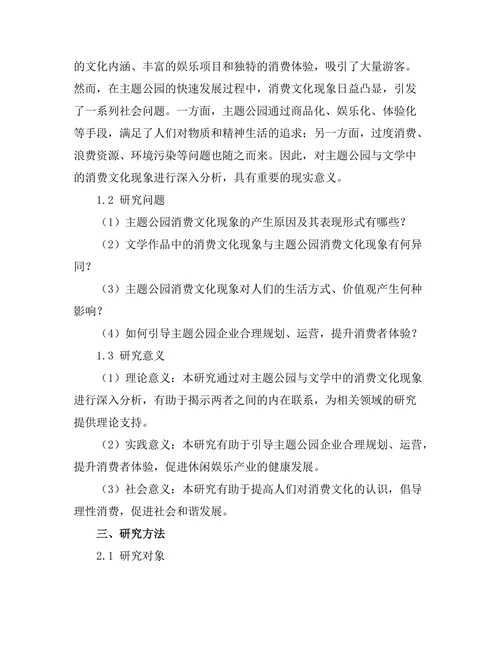 的文化内涵、丰富的娱乐项目和独特的消费体验，吸引了大量游客。然而，在主题公园的快速发展过程中，消费文化现象日益凸显，引发了一系列社会问题。一方面，主题公园通过商品化、娱乐化、体验化等手段，满足了人们对物质和精神生活的追求；另一方面，过度消费、浪费资源、环境污染等问题也随之而来。因此，对主题公园与文学中的消费文化现象进行深入分析，具有重要的现实意义。

1.2 研究问题

（1）主题公园消费文化现象的产生原因及其表现形式有哪些？

（2）文学作品中的消费文化现象与主题公园消费文化现象有何异同？

（3）主题公园消费文化现象对人们的生活方式、价值观产生何种影响？

（4）如何引导主题公园企业合理规划、运营，提升消费者体验？

1.3 研究意义

（1）理论意义：本研究通过对主题公园与文学中的消费文化现象进行深入分析，有助于揭示两者之间的内在联系，为相关领域的研究提供理论支持。

（2）实践意义：本研究有助于引导主题公园企业合理规划、运营，提升消费者体验，促进休闲娱乐产业的健康发展。

（3）社会意义：本研究有助于提高人们对消费文化的认识，倡导理性消费，促进社会和谐发展。

三、研究方法

2.1 研究对象